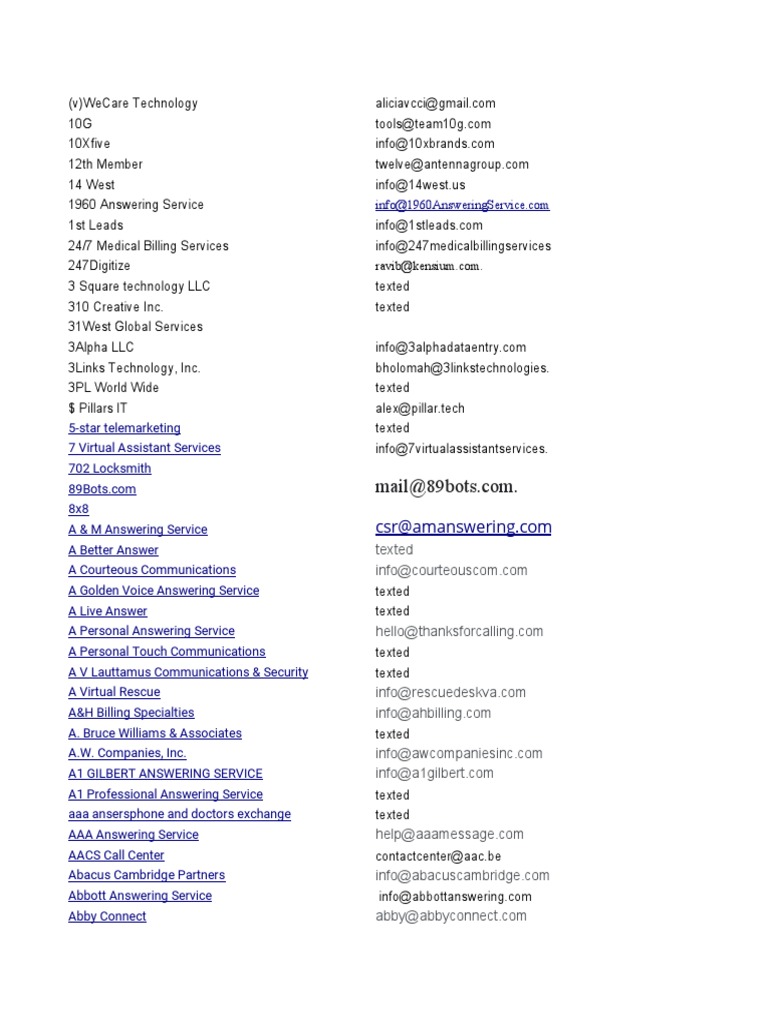 | | |
|---|---|
| (v)WeCare Technology | aliciavcci@gmail.com |
| 10G | tools@team10g.com |
| 10Xfive | info@10xbrands.com |
| 12th Member | twelve@antennagroup.com |
| 14 West | info@14west.us |
| 1960 Answering Service | info@1960AnsweringService.com |
| 1st Leads | info@1stleads.com |
| 24/7 Medical Billing Services | info@247medicalbillingservices |
| 247Digitize | ravib@kensium.com. |
| 3 Square technology LLC | texted |
| 310 Creative Inc. | texted |
| 31West Global Services | |
| 3Alpha LLC | info@3alphadataentry.com |
| 3Links Technology, Inc. | bholomah@3linkstechnologies. |
| 3PL World Wide | texted |
| $ Pillars IT | alex@pillar.tech |
| 5-star telemarketing | texted |
| 7 Virtual Assistant Services | info@7virtualassistantservices. |
| 702 Locksmith | |
| 89Bots.com | mail@89bots.com. |
| 8x8 | |
| A & M Answering Service | csr@amanswering.com |
| A Better Answer | texted |
| A Courteous Communications | info@courteouscom.com |
| A Golden Voice Answering Service | texted |
| A Live Answer | texted |
| A Personal Answering Service | hello@thanksforcalling.com |
| A Personal Touch Communications | texted |
| A V Lauttamus Communications & Security | texted |
| A Virtual Rescue | info@rescuedeskva.com |
| A&H Billing Specialties | info@ahbilling.com |
| A. Bruce Williams & Associates | texted |
| A.W. Companies, Inc. | info@awcompaniesinc.com |
| A1 GILBERT ANSWERING SERVICE | info@a1gilbert.com |
| A1 Professional Answering Service | texted |
| aaa ansersphone and doctors exchange | texted |
| AAA Answering Service | help@aaamessage.com |
| AACS Call Center | contactcenter@aac.be |
| Abacus Cambridge Partners | info@abacuscambridge.com |
| Abbott Answering Service | info@abbottanswering.com |
| Abby Connect | abby@abbyconnect.com |